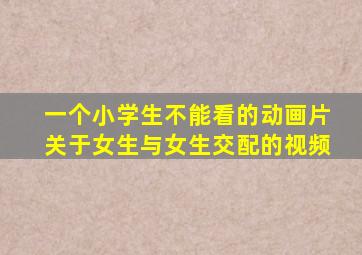 一个小学生不能看的动画片
关于女生与女生交配的视频